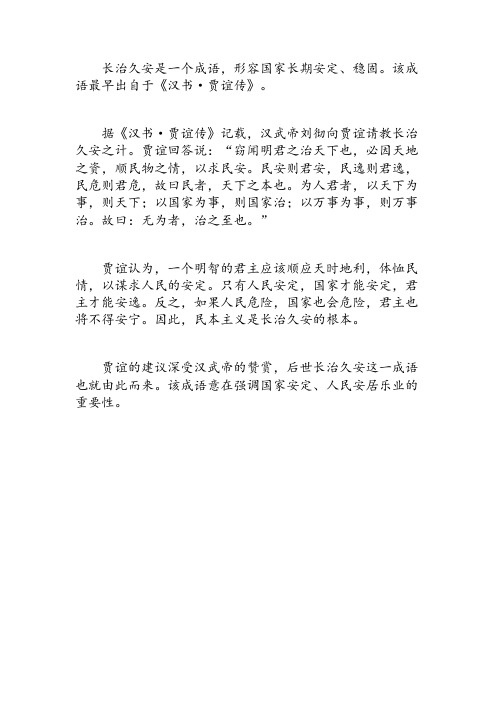 长治久安是一个成语，形容国家长期安定、稳固。该成语最早出自于《汉书·贾谊传》。

据《汉书·贾谊传》记载，汉武帝刘彻向贾谊请教长治久安之计。贾谊回答说：“窃闻明君之治天下也，必因天地之资，顺民物之情，以求民安。民安则君安，民逸则君逸，民危则君危，故曰民者，天下之本也。为人君者，以天下为事，则天下；以国家为事，则国家治；以万事为事，则万事治。故曰：无为者，治之至也。”

贾谊认为，一个明智的君主应该顺应天时地利，体恤民情，以谋求人民的安定。只有人民安定，国家才能安定，君主才能安逸。反之，如果人民危险，国家也会危险，君主也将不得安宁。因此，民本主义是长治久安的根本。

贾谊的建议深受汉武帝的赞赏，后世长治久安这一成语也就由此而来。该成语意在强调国家安定、人民安居乐业的重要性。